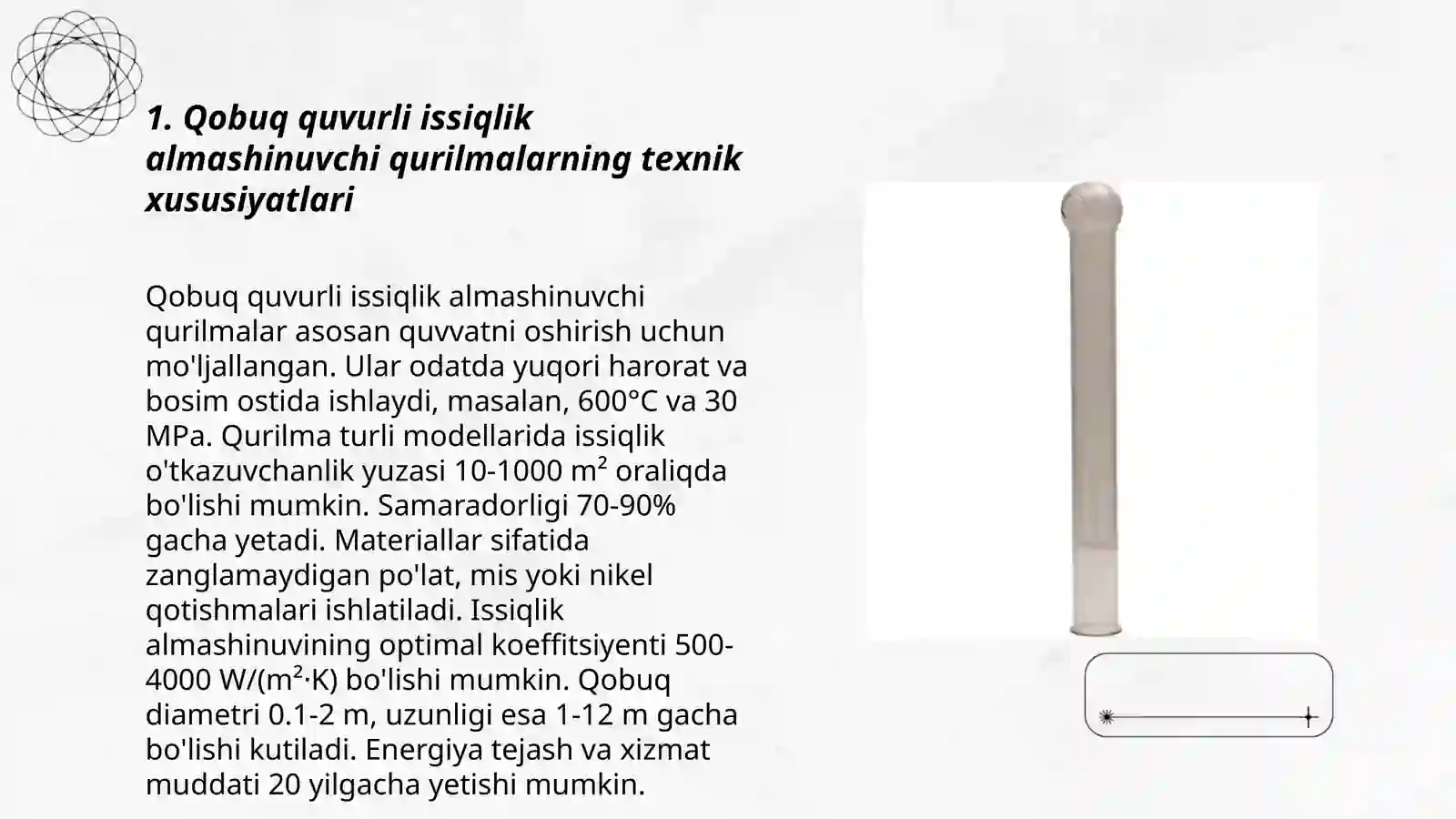 1. Qobuq quvurli issiqlik almashinuvchi qurilmalarning texnik xususiyatlari

Qobuq quvurli issiqlik almashinuvchi qurilmalar asosan quvvatni oshirish uchun mo'ljallangan. Ular odatda yuqori harorat va bosim ostida ishlaydi, masalan, 600°C va 30 MPa. Qurilma turli modellarida issiqlik o'tkazuvchanlik yuzasi 10-1000 m² oraliqda bo'lishi mumkin. Samaradorligi 70-90% gacha yetadi. Materiallar sifatida zanglamaydigan po'lat, mis yoki nikel qotishmalari ishlatiladi. Issiqlik almashinuvining optimal koeffitsiyenti 500-4000 W/(m²·K) bo'lishi mumkin. Qobuq diametri 0.1-2 m, uzunligi esa 1-12 m gacha bo'lishi kutiladi. Energiya tejash va xizmat muddati 20 yilgacha yetishi mumkin.